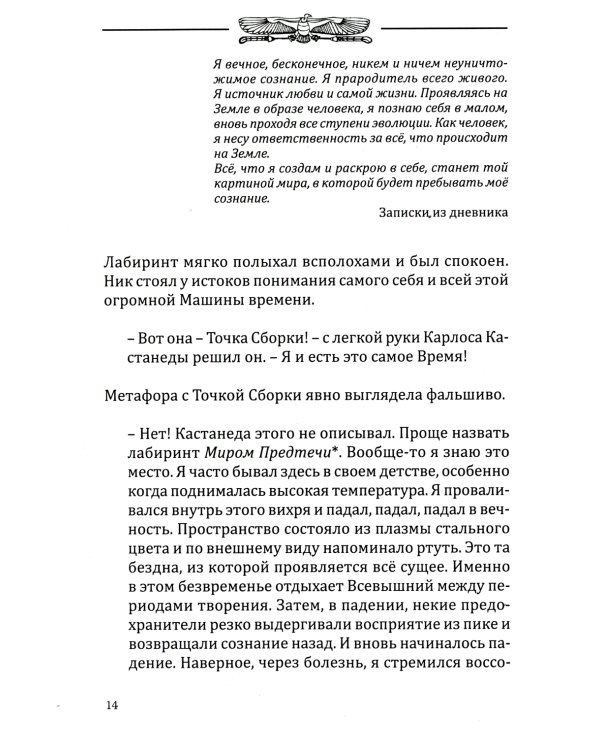 Я вечное, бесконечное, никем и ничем неуничтожимое сознание. Я прародитель всего живого. Я источник любви и самой жизни. Проявляясь на Земле в образе человека, я познаю себя в малом, вновь проходя все ступени эволюции. Как человек, я несу ответственность за всё, что происходит на Земле.
Всё, что я создам и раскрою в себе, станет той картиной мира, в которой будет пребывать моё сознание.

Записки из дневника

Лабиринт мягко полыхал всполохами и был спокоен. Ник стоял у истоков понимания самого себя и всей этой огромной Машины времени.

– Вот она – Точка Сборки! – с легкой руки Карлоса Кастанеды решил он. – Я и есть это самое Время!

Метафора с Точкой Сборки явно выглядела фальшиво.

– Нет! Кастанеда этого не описывал. Проще назвать лабиринт Миром Предтечи*. Вообще-то я знаю это место. Я часто бывал здесь в своем детстве, особенно когда поднималась высокая температура. Я проваливался внутрь этого вихря и падал, падал, падал в вечность. Пространство состояло из плазмы стального цвета и по внешнему виду напоминало ртуть. Это та бездна, из которой проявляется всё сущее. Именно в этом безвременье отдыхает Всевышний между периодами творения. Затем, в падении, некие предохранители резко выдергивали восприятие из пике и возвращали сознание назад. И вновь начиналось падение. Наверное, через болезнь, я стремился воссо-

14